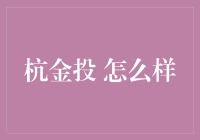 杭金投 怎么样